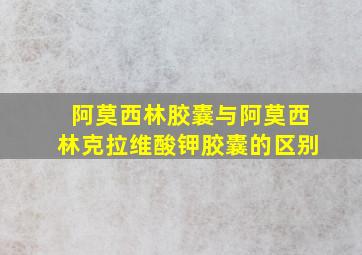 阿莫西林胶囊与阿莫西林克拉维酸钾胶囊的区别